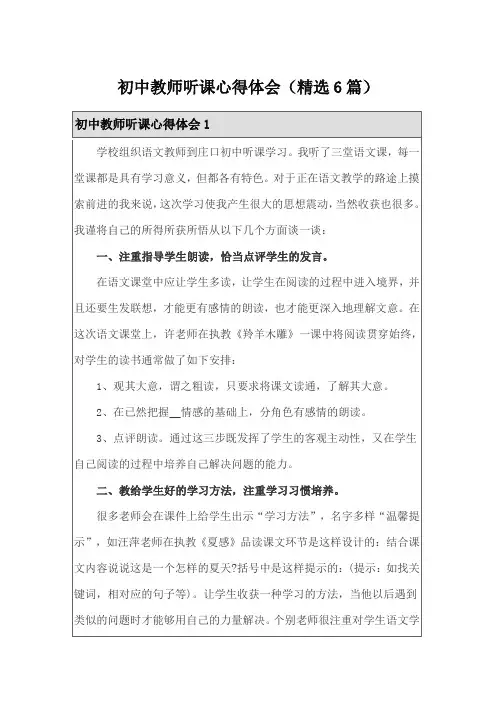 初中教师听课心得体会（精选6篇）

初中教师听课心得体会1

学校组织语文教师到庄口初中听课学习。我听了三堂语文课，每一堂课都是具有学习意义，但都各有特色。对于正在语文教学的路途上摸索前进的我来说，这次学习使我产生很大的思想震动，当然收获也很多。我谨将自己的所得所获所悟从以下几个方面谈一谈：

一、注重指导学生朗读，恰当点评学生的发言。

在语文课堂中应让学生多读，让学生在阅读的过程中进入境界，并且还要生发联想，才能更有感情的朗读，也才能更深入地理解文意。在这次语文课堂上，许老师在执教《羚羊木雕》一课中将阅读贯穿始终，对学生的读书通常做了如下安排：

1、观其大意，谓之粗读，只要求将课文读通，了解其大意。

2、在已然把握__情感的基础上，分角色有感情的朗读。

3、点评朗读。通过这三步既发挥了学生的客观主动性，又在学生自己阅读的过程中培养自己解决问题的能力。

二、教给学生好的学习方法，注重学习习惯培养。

很多老师会在课件上给学生出示“学习方法”，名字多样“温馨提示”，如汪萍老师在执教《夏感》品读课文环节是这样设计的：结合课文内容说说这是一个怎样的夏天?括号中是这样提示的：(提示：如找关键词，相对应的句子等)。让学生收获一种学习的方法，当他以后遇到类似的问题时才能够用自己的力量解决。个别老师很注重对学生语文学